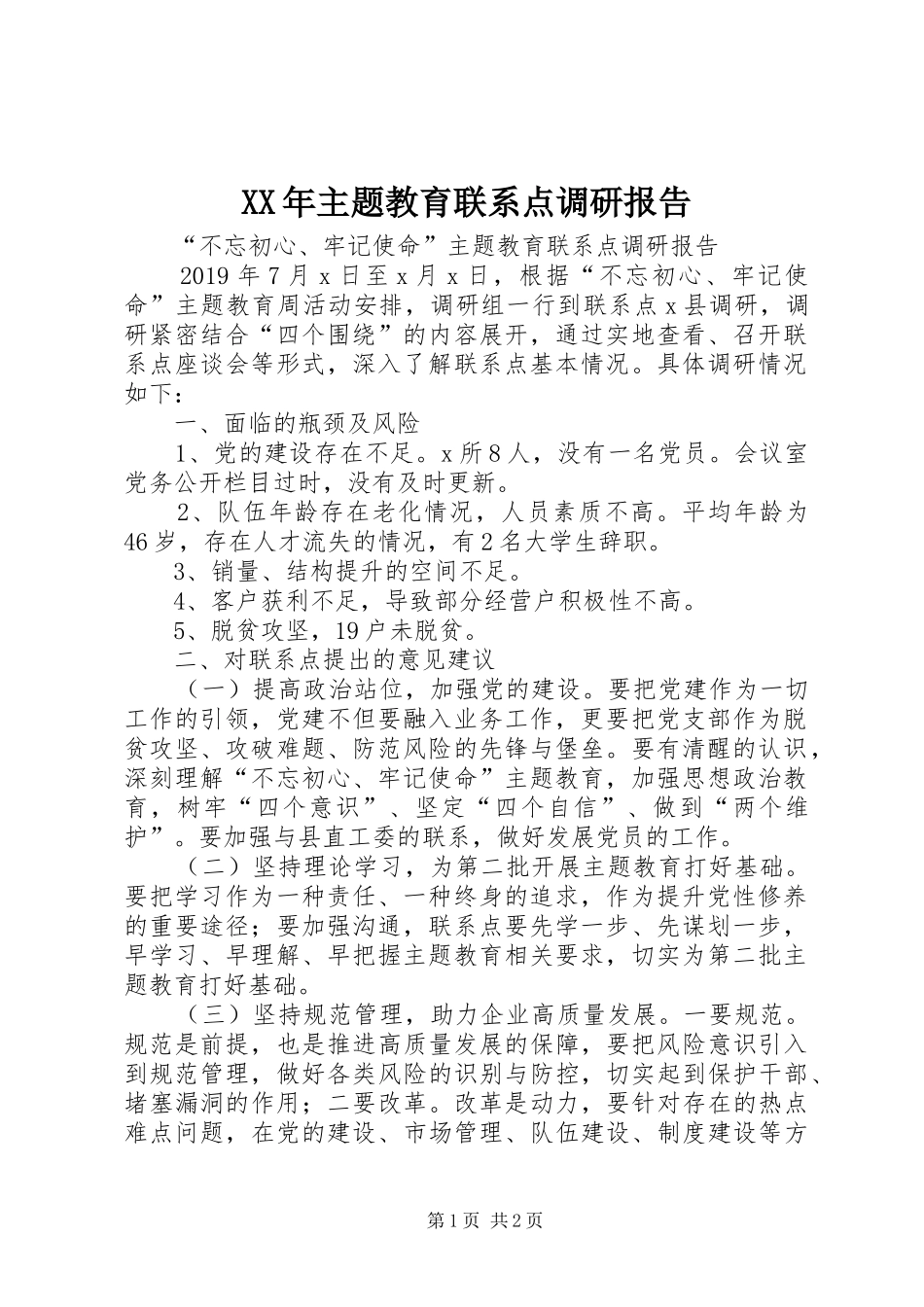 XX年主题教育联系点调研报告

“不忘初心、牢记使命”主题教育联系点调研报告

2019年7月x日至x月x日，根据“不忘初心、牢记使命”主题教育周活动安排，调研组一行到联系点x县调研，调研紧密结合“四个围绕”的内容展开，通过实地查看、召开联系点座谈会等形式，深入了解联系点基本情况。具体调研情况如下：

一、面临的瓶颈及风险

1、党的建设存在不足。x所8人，没有一名党员。会议室党务公开栏目过时，没有及时更新。

2、队伍年龄存在老化情况，人员素质不高。平均年龄为46岁，存在人才流失的情况，有2名大学生辞职。

3、销量、结构提升的空间不足。

4、客户获利不足，导致部分经营户积极性不高。

5、脱贫攻坚，19户未脱贫。

二、对联系点提出的意见建议

（一）提高政治站位，加强党的建设。要把党建作为一切工作的引领，党建不但要融入业务工作，更要把党支部作为脱贫攻坚、攻破难题、防范风险的先锋与堡垒。要有清醒的认识，深刻理解“不忘初心、牢记使命”主题教育，加强思想政治教育，树牢“四个意识”、坚定“四个自信”、做到“两个维护”。要加强与县直工委的联系，做好发展党员的工作。

（二）坚持理论学习，为第二批开展主题教育打好基础。要把学习作为一种责任、一种终身的追求，作为提升党性修养的重要途径；要加强沟通，联系点要先学一步、先谋划一步，早学习、早理解、早把握主题教育相关要求，切实为第二批主题教育打好基础。

（三）坚持规范管理，助力企业高质量发展。一要规范。规范是前提，也是推进高质量发展的保障，要把风险意识引入到规范管理，做好各类风险的识别与防控，切实起到保护干部、堵塞漏洞的作用；二要改革。改革是动力，要针对存在的热点难点问题，在党的建设、市场管理、队伍建设、制度建设等方

第1页 共2页